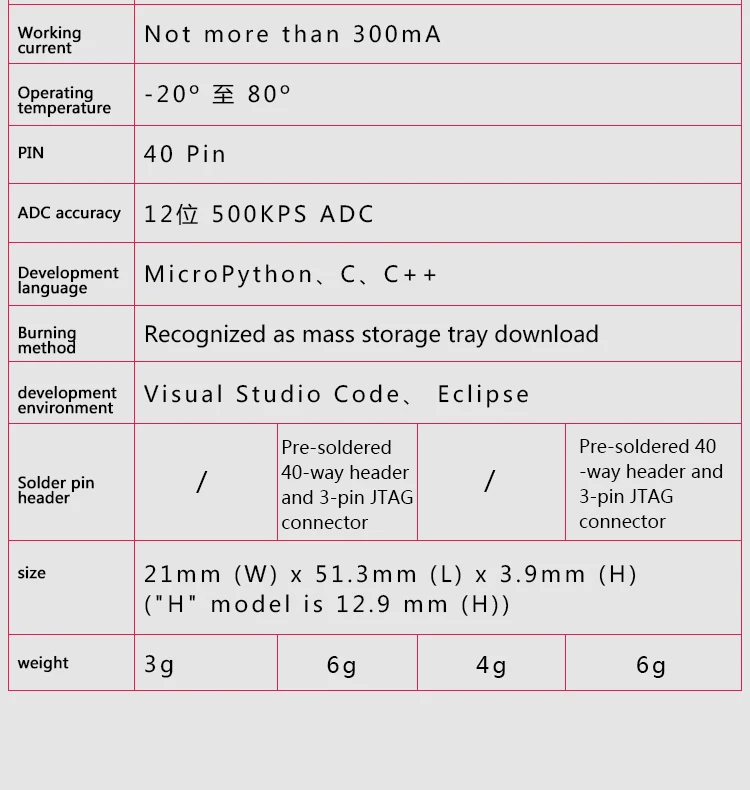 | Working current | Not more than 300mA | | | |
|---|---|---|---|---|
| Operating temperature | -20° 至 80° | | | |
| PIN | 40 Pin | | | |
| ADC accuracy | 12位 500KPS ADC | | | |
| Development language | MicroPython、C、C++ | | | |
| Burning method | Recognized as mass storage tray download | | | |
| development environment | Visual Studio Code、 Eclipse | | | |
| Solder pin header | / | Pre-soldered 40-way header and 3-pin JTAG connector | / | Pre-soldered 40 -way header and 3-pin JTAG connector |
| size | 21mm (W) x 51.3mm (L) x 3.9mm (H) ("H" model is 12.9 mm (H)) | | | |
| weight | 3g | 6g | 4g | 6g |